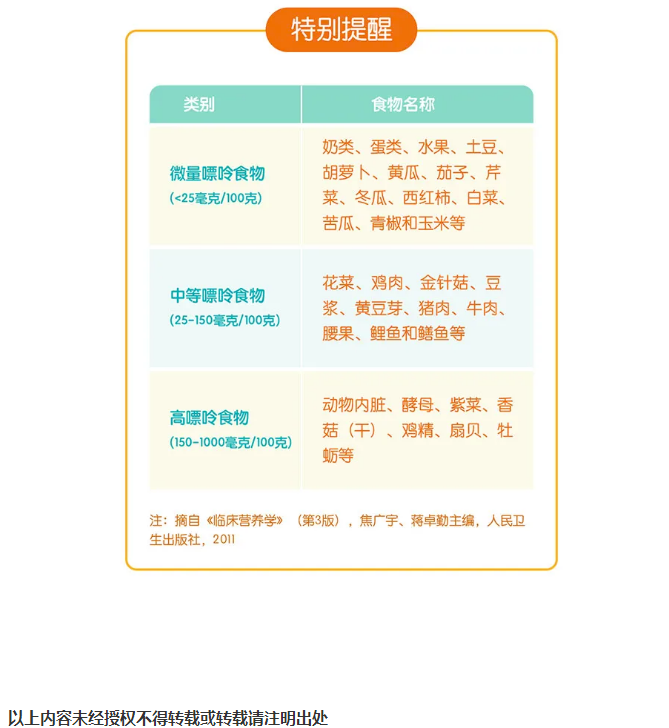 特别提醒

| 类别 | 食物名称 |
|---|---|
| 微量嘌呤食物 (<25毫克/100克) | 奶类、蛋类、水果、土豆、胡萝卜、黄瓜、茄子、芹菜、冬瓜、西红柿、白菜、苦瓜、青椒和玉米等 |
| 中等嘌呤食物 (25-150毫克/100克) | 花菜、鸡肉、金针菇、豆浆、黄豆芽、猪肉、牛肉、腰果、鲤鱼和鳝鱼等 |
| 高嘌呤食物 (150-1000毫克/100克) | 动物内脏、酵母、紫菜、香菇（干）、鸡精、扇贝、牡蛎等 |

注：摘自《临床营养学》（第3版），焦广宇、蒋卓勤主编，人民卫生出版社，2011

以上内容未经授权不得转载或转载请注明出处